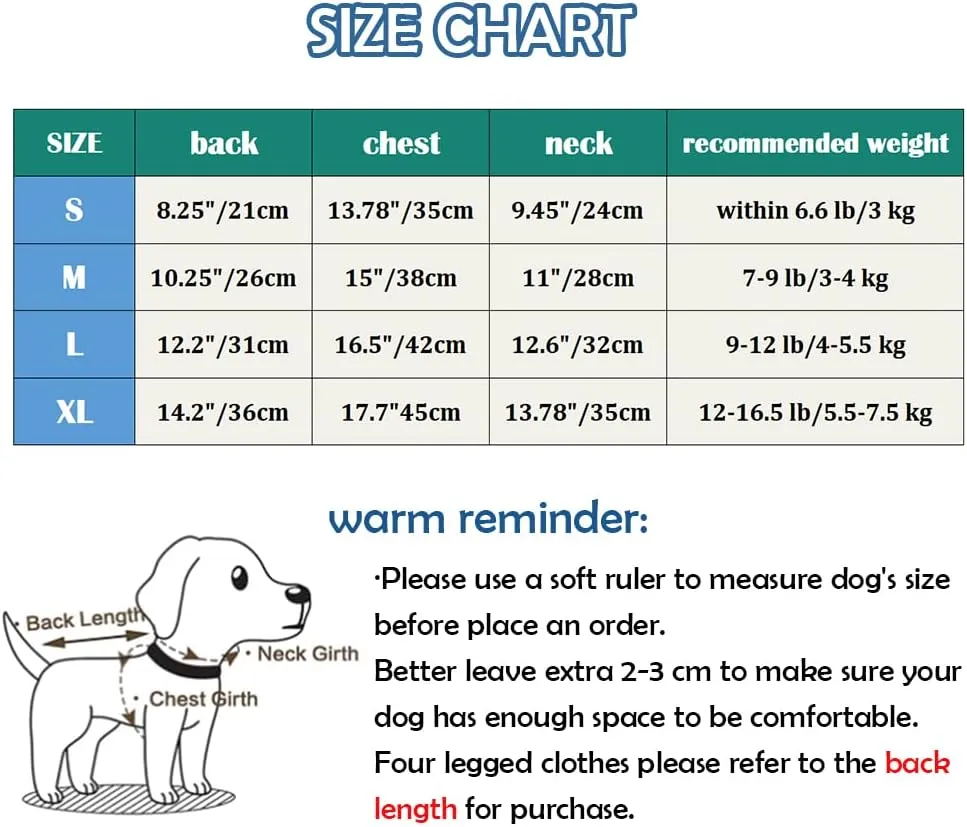 SIZE CHART

| SIZE | back | chest | neck | recommended weight |
|---|---|---|---|---|
| S | 8.25"/21cm | 13.78"/35cm | 9.45"/24cm | within 6.6 lb/3 kg |
| M | 10.25"/26cm | 15"/38cm | 11"/28cm | 7-9 lb/3-4 kg |
| L | 12.2"/31cm | 16.5"/42cm | 12.6"/32cm | 9-12 lb/4-5.5 kg |
| XL | 14.2"/36cm | 17.7"45cm | 13.78"/35cm | 12-16.5 lb/5.5-7.5 kg |

warm reminder:

Back Length
Neck Girth
Chest Girth

·Please use a soft ruler to measure dog's size before place an order.
Better leave extra 2-3 cm to make sure your dog has enough space to be comfortable.
Four legged clothes please refer to the back length for purchase.